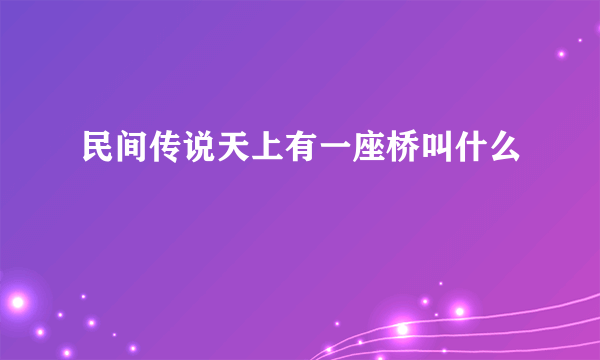 民间传说天上有一座桥叫什么